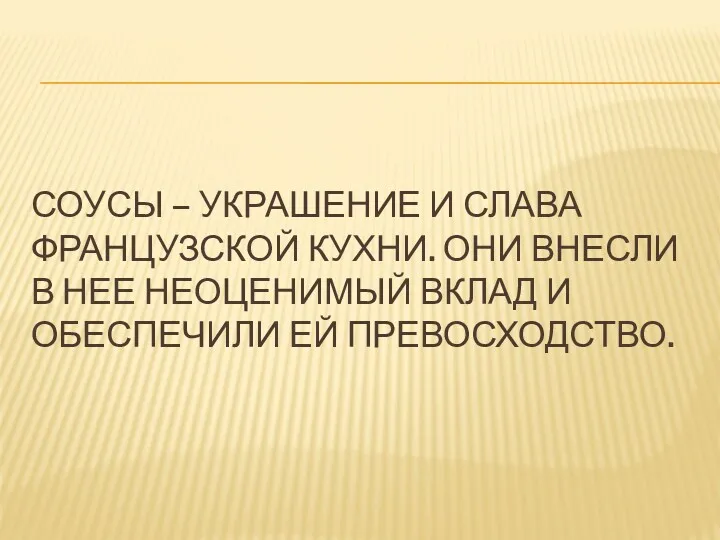 СОУСЫ – УКРАШЕНИЕ И СЛАВА ФРАНЦУЗСКОЙ КУХНИ. ОНИ ВНЕСЛИ В НЕЕ НЕОЦЕНИМЫЙ ВКЛАД И ОБЕСПЕЧИЛИ ЕЙ ПРЕВОСХОДСТВО.